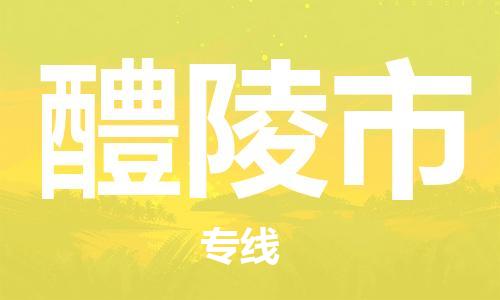 醴陵市

专线